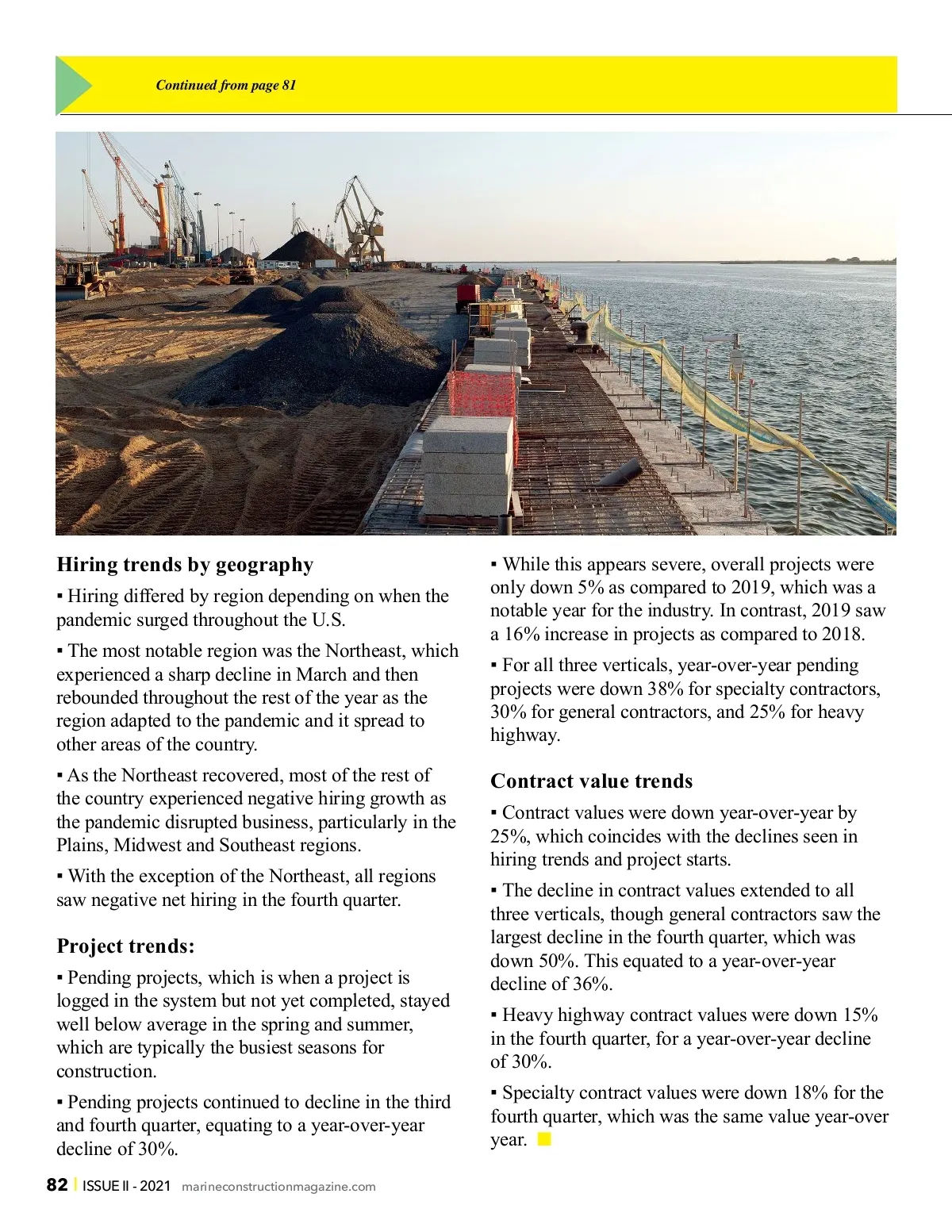 Continued from page 81

Hiring trends by geography

▪ Hiring differed by region depending on when the pandemic surged throughout the U.S.

▪ The most notable region was the Northeast, which experienced a sharp decline in March and then rebounded throughout the rest of the year as the region adapted to the pandemic and it spread to other areas of the country.

▪ As the Northeast recovered, most of the rest of the country experienced negative hiring growth as the pandemic disrupted business, particularly in the Plains, Midwest and Southeast regions.

▪ With the exception of the Northeast, all regions saw negative net hiring in the fourth quarter.

Project trends:

▪ Pending projects, which is when a project is logged in the system but not yet completed, stayed well below average in the spring and summer, which are typically the busiest seasons for construction.

▪ Pending projects continued to decline in the third and fourth quarter, equating to a year-over-year decline of 30%.

▪ While this appears severe, overall projects were only down 5% as compared to 2019, which was a notable year for the industry. In contrast, 2019 saw a 16% increase in projects as compared to 2018.

▪ For all three verticals, year-over-year pending projects were down 38% for specialty contractors, 30% for general contractors, and 25% for heavy highway.

Contract value trends

▪ Contract values were down year-over-year by 25%, which coincides with the declines seen in hiring trends and project starts.

▪ The decline in contract values extended to all three verticals, though general contractors saw the largest decline in the fourth quarter, which was down 50%. This equated to a year-over-year decline of 36%.

▪ Heavy highway contract values were down 15% in the fourth quarter, for a year-over-year decline of 30%.

▪ Specialty contract values were down 18% for the fourth quarter, which was the same value year-over year.

82 | ISSUE II - 2021 marineconstructionmagazine.com